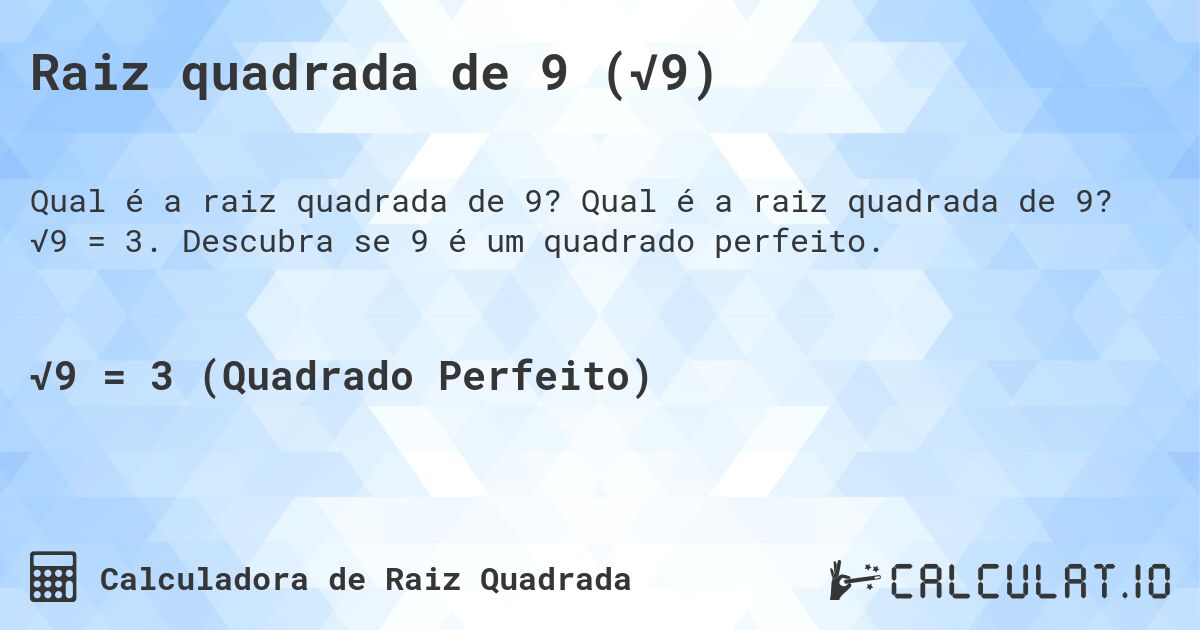 Raiz quadrada de 9 ($\sqrt{9}$)

Qual é a raiz quadrada de 9? Qual é a raiz quadrada de 9? $\sqrt{9} = 3$. Descubra se 9 é um quadrado perfeito.

$\sqrt{9} = 3$ (Quadrado Perfeito)

Calculadora de Raiz Quadrada

CALCULAT.IO